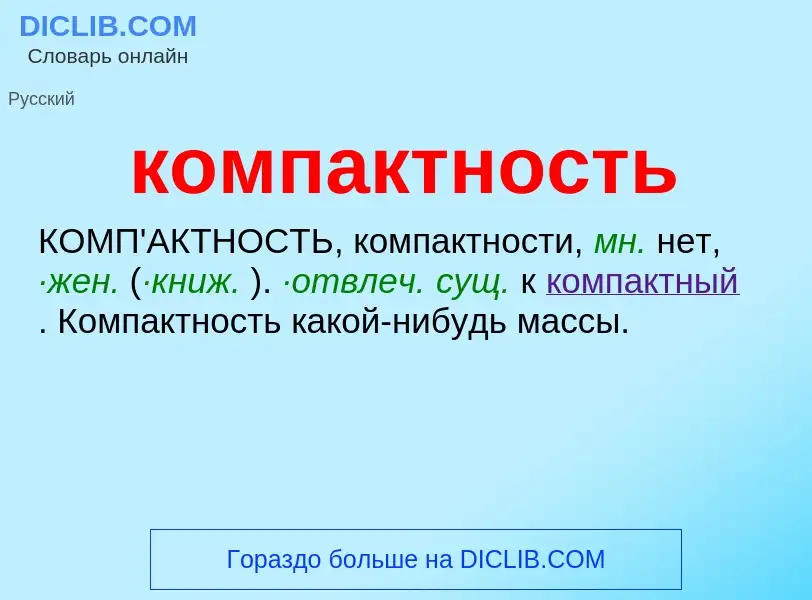 DICLIB.COM
Словарь онлайн

Русский

компактность

КОМП'АКТНОСТЬ, компактности, мн. нет, ·жен. (·книж. ). ·отвлеч. сущ. к компактный . Компактность какой-нибудь массы.

Гораздо больше на DICLIB.COM